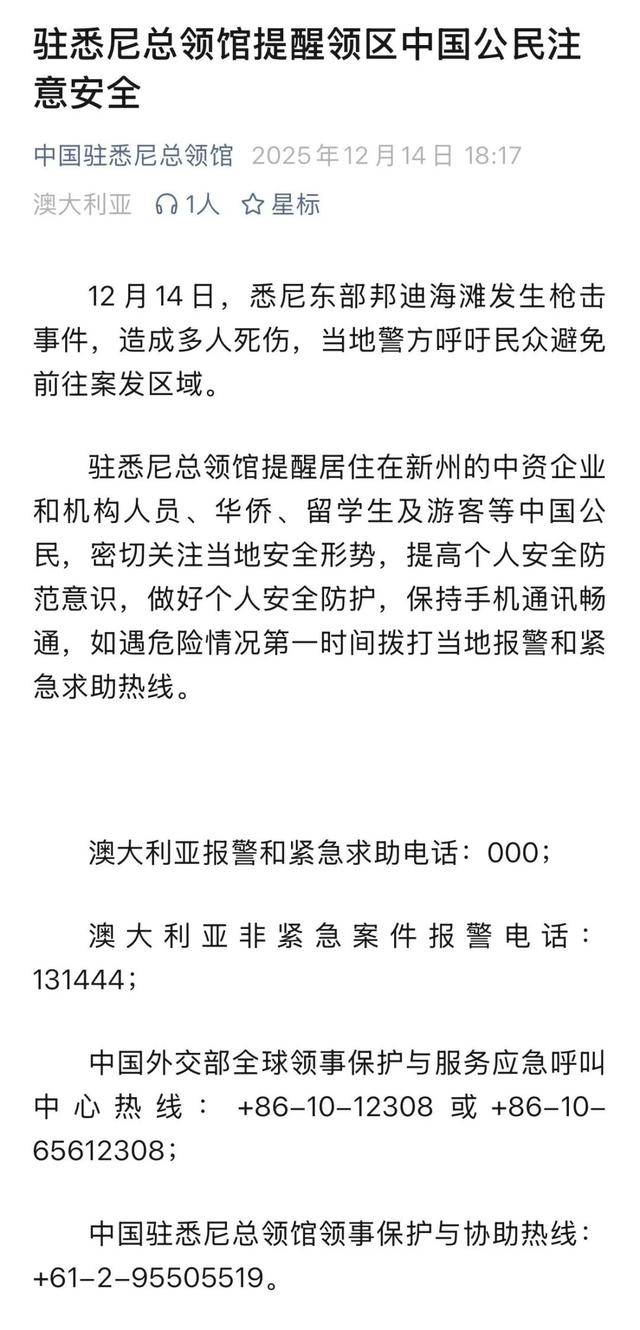 驻悉尼总领馆提醒领区中国公民注意安全

中国驻悉尼总领馆 2025年12月14日 18:17
澳大利亚 1人 星标

12月14日，悉尼东部邦迪海滩发生枪击事件，造成多人死伤，当地警方呼吁民众避免前往案发区域。

驻悉尼总领馆提醒居住在新州的中资企业和机构人员、华侨、留学生及游客等中国公民，密切关注当地安全形势，提高个人安全防范意识，做好个人安全防护，保持手机通讯畅通，如遇危险情况第一时间拨打当地报警和紧急求助热线。

澳大利亚报警和紧急求助电话：000；

澳大利亚非紧急案件报警电话：131444；

中国外交部全球领事保护与服务应急呼叫中心热线：+86-10-12308 或 +86-10-65612308；

中国驻悉尼总领馆领事保护与协助热线：+61-2-95505519。